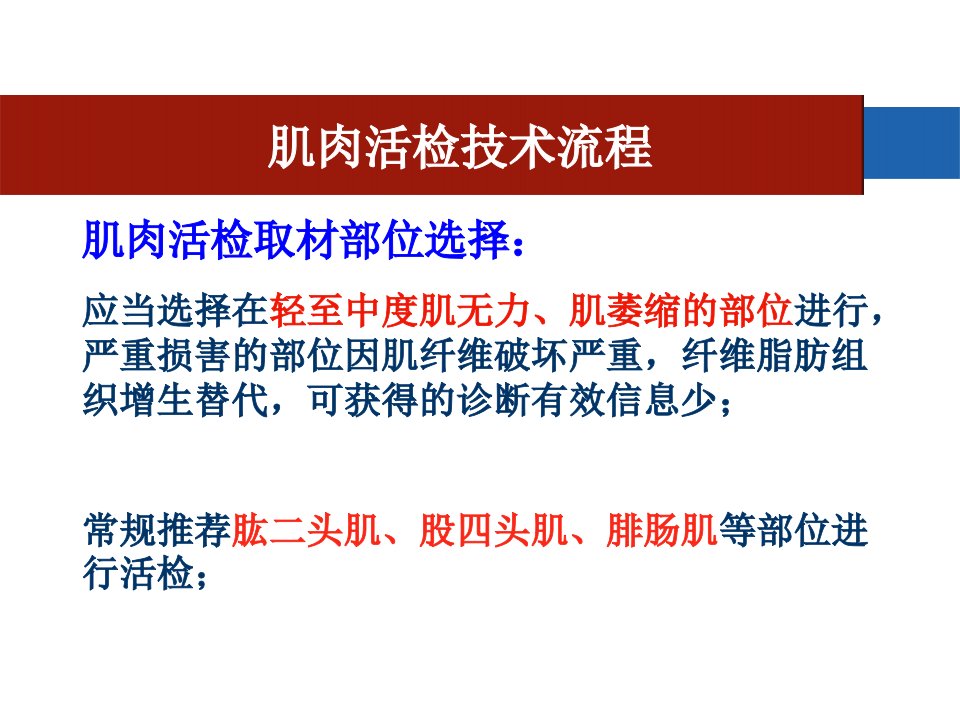 肌肉活检技术流程

肌肉活检取材部位选择：

应当选择在轻至中度肌无力、肌萎缩的部位进行，严重损害的部位因肌纤维破坏严重，纤维脂肪组织增生替代，可获得的诊断有效信息少；

常规推荐肱二头肌、股四头肌、腓肠肌等部位进行活检；